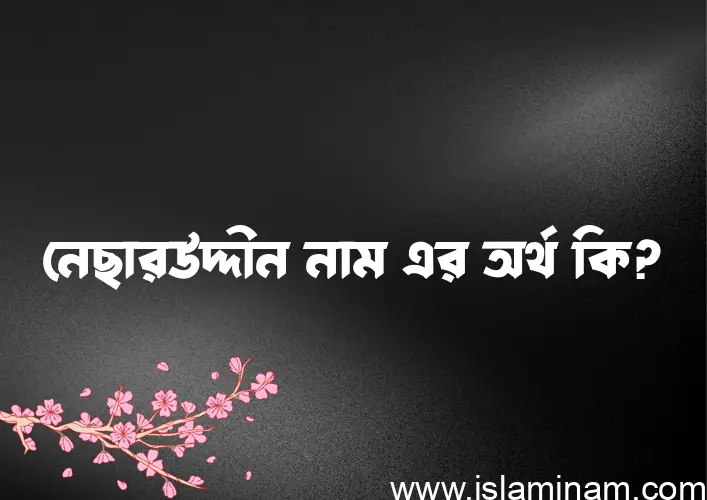 নেছারউদ্দীন নাম এর অর্থ কি?

www.islaminam.com